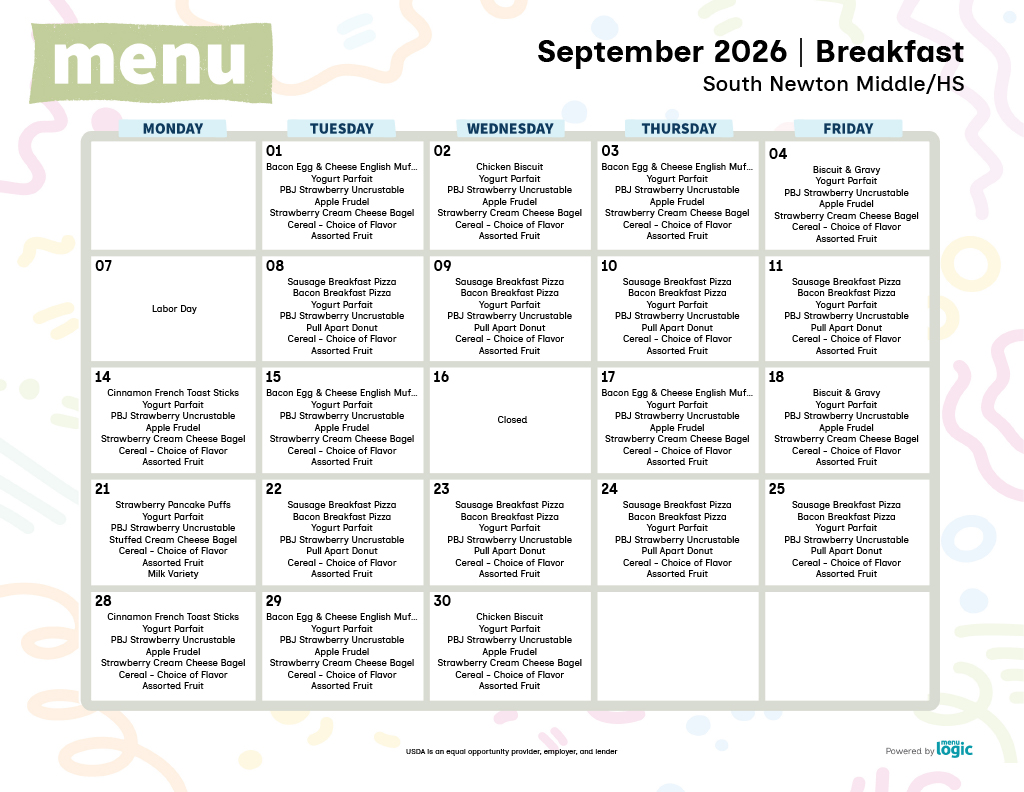 menu

September 2026 | Breakfast
South Newton Middle/HS

| MONDAY | TUESDAY | WEDNESDAY | THURSDAY | FRIDAY |
|---|---|---|---|---|
| | 01 Bacon Egg & Cheese English Muf... Yogurt Parfait PBJ Strawberry Uncrustable Apple Frudel Strawberry Cream Cheese Bagel Cereal - Choice of Flavor Assorted Fruit | 02 Chicken Biscuit Yogurt Parfait PBJ Strawberry Uncrustable Apple Frudel Strawberry Cream Cheese Bagel Cereal - Choice of Flavor Assorted Fruit | 03 Bacon Egg & Cheese English Muf... Yogurt Parfait PBJ Strawberry Uncrustable Apple Frudel Strawberry Cream Cheese Bagel Cereal - Choice of Flavor Assorted Fruit | 04 Biscuit & Gravy Yogurt Parfait PBJ Strawberry Uncrustable Apple Frudel Strawberry Cream Cheese Bagel Cereal - Choice of Flavor Assorted Fruit |
| 07 Labor Day | 08 Sausage Breakfast Pizza Bacon Breakfast Pizza Yogurt Parfait PBJ Strawberry Uncrustable Pull Apart Donut Cereal - Choice of Flavor Assorted Fruit | 09 Sausage Breakfast Pizza Bacon Breakfast Pizza Yogurt Parfait PBJ Strawberry Uncrustable Pull Apart Donut Cereal - Choice of Flavor Assorted Fruit | 10 Sausage Breakfast Pizza Bacon Breakfast Pizza Yogurt Parfait PBJ Strawberry Uncrustable Pull Apart Donut Cereal - Choice of Flavor Assorted Fruit | 11 Sausage Breakfast Pizza Bacon Breakfast Pizza Yogurt Parfait PBJ Strawberry Uncrustable Pull Apart Donut Cereal - Choice of Flavor Assorted Fruit |
| 14 Cinnamon French Toast Sticks Yogurt Parfait PBJ Strawberry Uncrustable Apple Frudel Strawberry Cream Cheese Bagel Cereal - Choice of Flavor Assorted Fruit | 15 Bacon Egg & Cheese English Muf... Yogurt Parfait PBJ Strawberry Uncrustable Apple Frudel Strawberry Cream Cheese Bagel Cereal - Choice of Flavor Assorted Fruit | 16 Closed | 17 Bacon Egg & Cheese English Muf... Yogurt Parfait PBJ Strawberry Uncrustable Apple Frudel Strawberry Cream Cheese Bagel Cereal - Choice of Flavor Assorted Fruit | 18 Biscuit & Gravy Yogurt Parfait PBJ Strawberry Uncrustable Apple Frudel Strawberry Cream Cheese Bagel Cereal - Choice of Flavor Assorted Fruit |
| 21 Strawberry Pancake Puffs Yogurt Parfait PBJ Strawberry Uncrustable Stuffed Cream Cheese Bagel Cereal - Choice of Flavor Assorted Fruit Milk Variety | 22 Sausage Breakfast Pizza Bacon Breakfast Pizza Yogurt Parfait PBJ Strawberry Uncrustable Pull Apart Donut Cereal - Choice of Flavor Assorted Fruit | 23 Sausage Breakfast Pizza Bacon Breakfast Pizza Yogurt Parfait PBJ Strawberry Uncrustable Pull Apart Donut Cereal - Choice of Flavor Assorted Fruit | 24 Sausage Breakfast Pizza Bacon Breakfast Pizza Yogurt Parfait PBJ Strawberry Uncrustable Pull Apart Donut Cereal - Choice of Flavor Assorted Fruit | 25 Sausage Breakfast Pizza Bacon Breakfast Pizza Yogurt Parfait PBJ Strawberry Uncrustable Pull Apart Donut Cereal - Choice of Flavor Assorted Fruit |
| 28 Cinnamon French Toast Sticks Yogurt Parfait PBJ Strawberry Uncrustable Apple Frudel Strawberry Cream Cheese Bagel Cereal - Choice of Flavor Assorted Fruit | 29 Bacon Egg & Cheese English Muf... Yogurt Parfait PBJ Strawberry Uncrustable Apple Frudel Strawberry Cream Cheese Bagel Cereal - Choice of Flavor Assorted Fruit | 30 Chicken Biscuit Yogurt Parfait PBJ Strawberry Uncrustable Apple Frudel Strawberry Cream Cheese Bagel Cereal - Choice of Flavor Assorted Fruit | | |

USDA is an equal opportunity provider, employer, and lender

Powered by menu logic